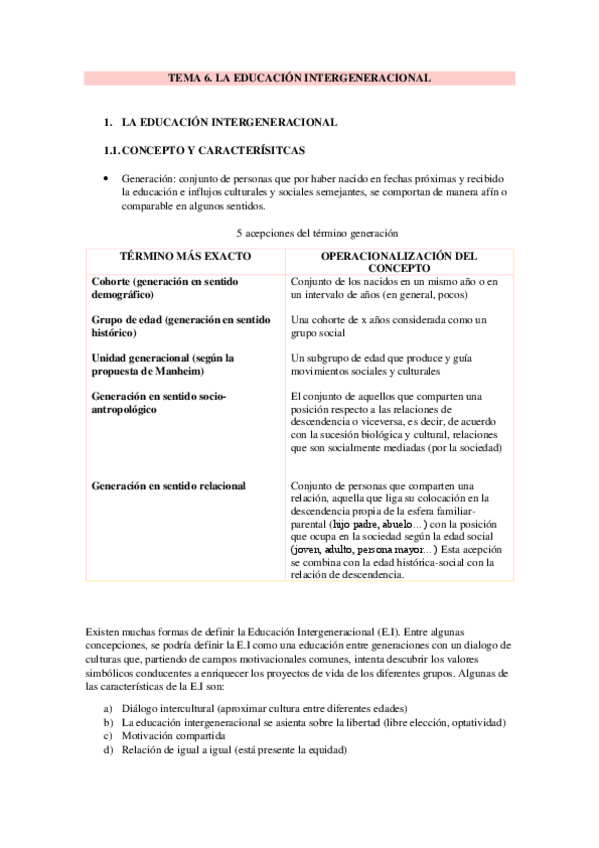 TEMA 6. LA EDUCACIÓN INTERGENERACIONAL

1. LA EDUCACIÓN INTERGENERACIONAL

1.1. CONCEPTO Y CARACTERÍSITCAS

• Generación: conjunto de personas que por haber nacido en fechas próximas y recibido la educación e influjos culturales y sociales semejantes, se comportan de manera afín o comparable en algunos sentidos.

5 acepciones del término generación

| TÉRMINO MÁS EXACTO | OPERACIONALIZACIÓN DEL CONCEPTO |
|---|---|
| Cohorte (generación en sentido demográfico) | Conjunto de los nacidos en un mismo año o en un intervalo de años (en general, pocos) |
| Grupo de edad (generación en sentido histórico) | Una cohorte de x años considerada como un grupo social |
| Unidad generacional (según la propuesta de Manheim) | Un subgrupo de edad que produce y guía movimientos sociales y culturales |
| Generación en sentido socio-antropológico | El conjunto de aquellos que comparten una posición respecto a las relaciones de descendencia o viceversa, es decir, de acuerdo con la sucesión biológica y cultural, relaciones que son socialmente mediadas (por la sociedad) |
| Generación en sentido relacional | Conjunto de personas que comparten una relación, aquella que liga su colocación en la descendencia propia de la esfera familiar-parental (hijo padre, abuelo…) con la posición que ocupa en la sociedad según la edad social (joven, adulto, persona mayor…) Esta acepción se combina con la edad histórica-social con la relación de descendencia. |

Existen muchas formas de definir la Educación Intergeneracional (E.I). Entre algunas concepciones, se podría definir la E.I como una educación entre generaciones con un dialogo de culturas que, partiendo de campos motivacionales comunes, intenta descubrir los valores simbólicos conducentes a enriquecer los proyectos de vida de los diferentes grupos. Algunas de las características de la E.I son:

a) Diálogo intercultural (aproximar cultura entre diferentes edades)
b) La educación intergeneracional se asienta sobre la libertad (libre elección, optatividad)
c) Motivación compartida
d) Relación de igual a igual (está presente la equidad)